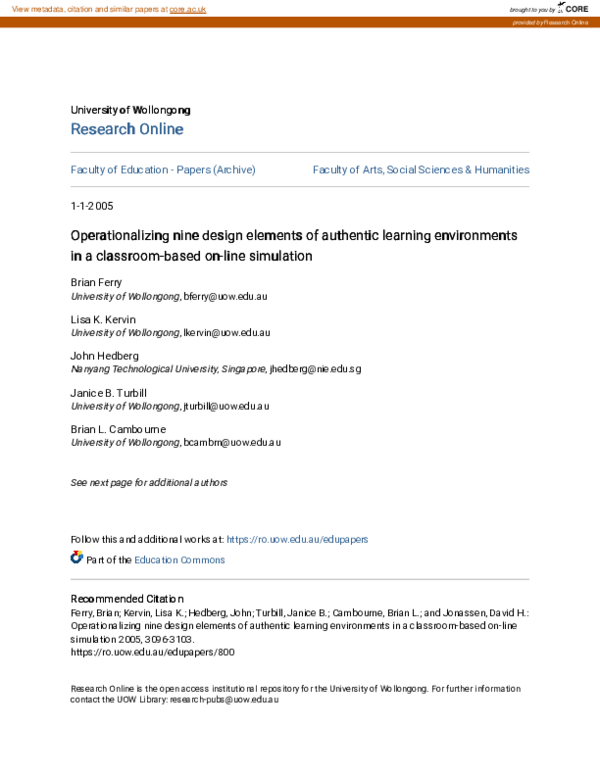 View metadata, citation and similar papers at core.ac.uk

brought to you by CORE

provided by Research Online

University of Wollongong
Research Online

Faculty of Education - Papers (Archive)

Faculty of Arts, Social Sciences & Humanities

1-1-2005

Operationalizing nine design elements of authentic learning environments in a classroom-based on-line simulation

Brian Ferry
University of Wollongong, bferry@uow.edu.au

Lisa K. Kervin
University of Wollongong, lkervin@uow.edu.au

John Hedberg
Nanyang Technological University, Singapore, jhedberg@nie.edu.sg

Janice B. Turbill
University of Wollongong, jturbill@uow.edu.au

Brian L. Cambourne
University of Wollongong, bcambrn@uow.edu.au

See next page for additional authors

Follow this and additional works at: https://ro.uow.edu.au/edupapers

Part of the Education Commons

Recommended Citation
Ferry, Brian; Kervin, Lisa K.; Hedberg, John; Turbill, Janice B.; Cambourne, Brian L.; and Jonassen, David H.: Operationalizing nine design elements of authentic learning environments in a classroom-based on-line simulation 2005, 3096-3103.
https://ro.uow.edu.au/edupapers/800

Research Online is the open access institutional repository for the University of Wollongong. For further information contact the UOW Library: research-pubs@uow.edu.au